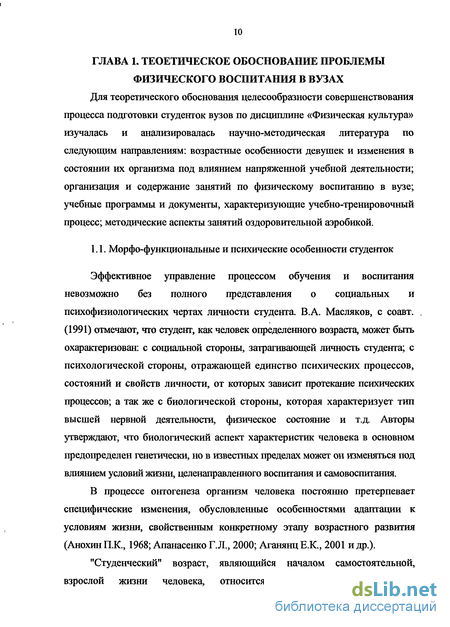 10

ГЛАВА 1. ТЕОЕТИЧЕСКОЕ ОБОСНОВАНИЕ ПРОБЛЕМЫ ФИЗИЧЕСКОГО ВОСПИТАНИЯ В ВУЗАХ

Для теоретического обоснования целесообразности совершенствования процесса подготовки студенток вузов по дисциплине «Физическая культура» изучалась и анализировалась научно-методическая литература по следующим направлениям: возрастные особенности девушек и изменения в состоянии их организма под влиянием напряженной учебной деятельности; организация и содержание занятий по физическому воспитанию в вузе; учебные программы и документы, характеризующие учебно-тренировочный процесс; методические аспекты занятий оздоровительной аэробикой.

1.1. Морфо-функциональные и психические особенности студенток

Эффективное управление процессом обучения и воспитания невозможно без полного представления о социальных и психофизиологических чертах личности студента. В.А. Масляков, с соавт. (1991) отмечают, что студент, как человек определенного возраста, может быть охарактеризован: с социальной стороны, затрагивающей личность студента; с психологической стороны, отражающей единство психических процессов, состояний и свойств личности, от которых зависит протекание психических процессов; а так же с биологической стороны, которая характеризует тип высшей нервной деятельности, физическое состояние и т.д. Авторы утверждают, что биологический аспект характеристик человека в основном предопределен генетически, но в известных пределах может он изменяться под влиянием условий жизни, целенаправленного воспитания и самовоспитания.

В процессе онтогенеза организм человека постоянно претерпевает специфические изменения, обусловленные особенностями адаптации к условиям жизни, свойственным конкретному этапу возрастного развития (Анохин П.К., 1968; Апанасенко Г.Л., 2000; Аганянц Е.К., 2001 и др.).

"Студенческий" возраст, являющийся началом самостоятельной, взрослой жизни человека, относится

dsLib.net
библиотека диссертаций